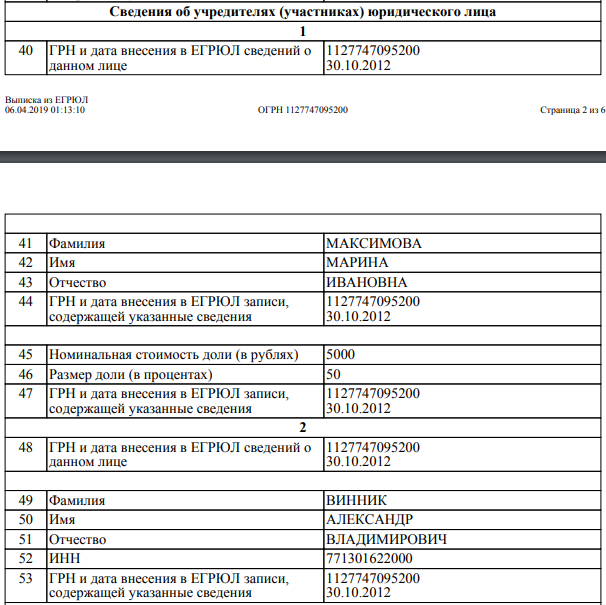 | Сведения об учредителях (участниках) юридического лица | | |
|---|---|---|
| 1 | | |
| 40 | ГРН и дата внесения в ЕГРЮЛ сведений о данном лице | 1127747095200 30.10.2012 |

Выписка из ЕГРЮЛ
06.04.2019 01:13:10 ОГРН 1127747095200 Страница 2 из 6

| | | |
|---|---|---|
| 41 | Фамилия | МАКСИМОВА |
| 42 | Имя | МАРИНА |
| 43 | Отчество | ИВАНОВНА |
| 44 | ГРН и дата внесения в ЕГРЮЛ записи, содержащей указанные сведения | 1127747095200 30.10.2012 |
| | | |
| 45 | Номинальная стоимость доли (в рублях) | 5000 |
| 46 | Размер доли (в процентах) | 50 |
| 47 | ГРН и дата внесения в ЕГРЮЛ записи, содержащей указанные сведения | 1127747095200 30.10.2012 |
| 2 | | |
| 48 | ГРН и дата внесения в ЕГРЮЛ сведений о данном лице | 1127747095200 30.10.2012 |
| | | |
| 49 | Фамилия | ВИННИК |
| 50 | Имя | АЛЕКСАНДР |
| 51 | Отчество | ВЛАДИМИРОВИЧ |
| 52 | ИНН | 771301622000 |
| 53 | ГРН и дата внесения в ЕГРЮЛ записи, содержащей указанные сведения | 1127747095200 30.10.2012 |